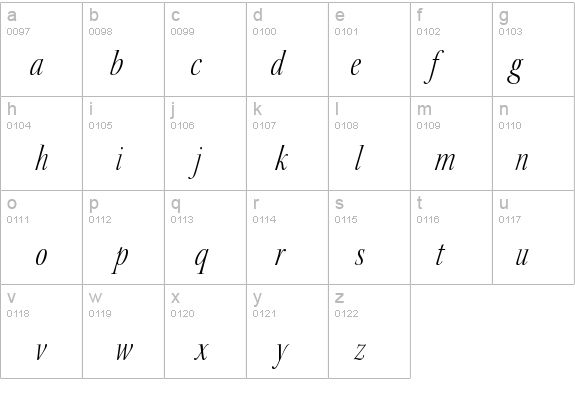 | a 0097 a | b 0098 b | c 0099 c | d 0100 d | e 0101 e | f 0102 f | g 0103 g |
|---|---|---|---|---|---|---|
| h 0104 h | i 0105 i | j 0106 j | k 0107 k | l 0108 l | m 0109 m | n 0110 n |
| o 0111 o | p 0112 p | q 0113 q | r 0114 r | s 0115 s | t 0116 t | u 0117 u |
| v 0118 v | w 0119 w | x 0120 x | y 0121 y | z 0122 z | | |